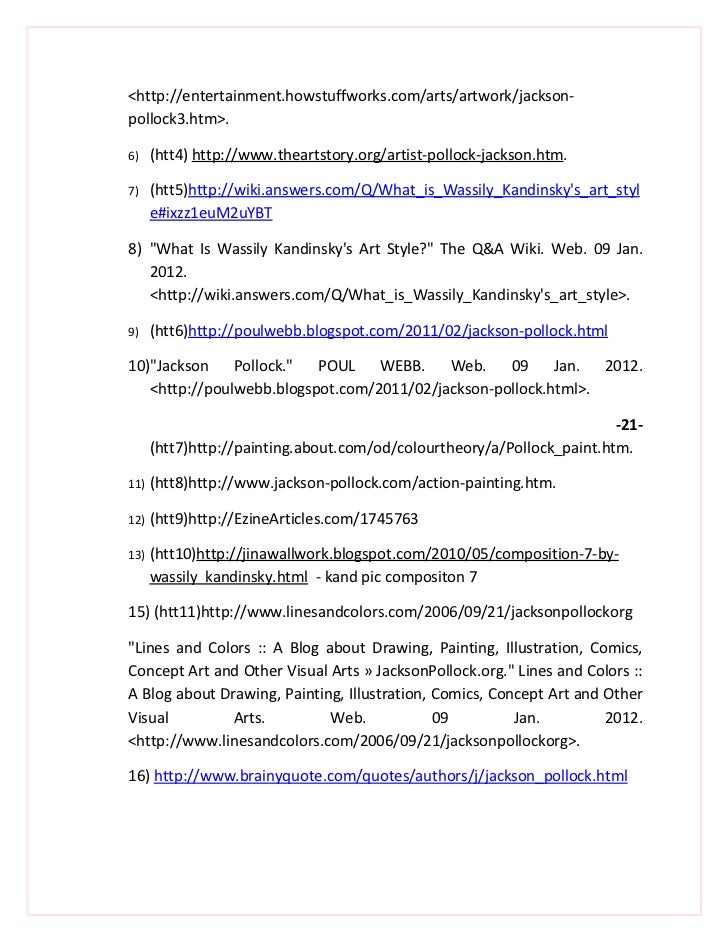 <http://entertainment.howstuffworks.com/arts/artwork/jackson-pollock3.htm>.

6) (htt4) http://www.theartstory.org/artist-pollock-jackson.htm.

7) (htt5)http://wiki.answers.com/Q/What_is_Wassily_Kandinsky's_art_style#ixzz1euM2uYBT

8) "What Is Wassily Kandinsky's Art Style?" The Q&A Wiki. Web. 09 Jan. 2012. <http://wiki.answers.com/Q/What_is_Wassily_Kandinsky's_art_style>.

9) (htt6)http://poulwebb.blogspot.com/2011/02/jackson-pollock.html

10)"Jackson Pollock." POUL WEBB. Web. 09 Jan. 2012. <http://poulwebb.blogspot.com/2011/02/jackson-pollock.html>.

-21-

(htt7)http://painting.about.com/od/colourtheory/a/Pollock_paint.htm.

11) (htt8)http://www.jackson-pollock.com/action-painting.htm.

12) (htt9)http://EzineArticles.com/1745763

13) (htt10)http://jinawallwork.blogspot.com/2010/05/composition-7-by-wassily_kandinsky.html - kand pic compositon 7

15) (htt11)http://www.linesandcolors.com/2006/09/21/jacksonpollockorg

"Lines and Colors :: A Blog about Drawing, Painting, Illustration, Comics, Concept Art and Other Visual Arts » JacksonPollock.org." Lines and Colors :: A Blog about Drawing, Painting, Illustration, Comics, Concept Art and Other Visual Arts. Web. 09 Jan. 2012. <http://www.linesandcolors.com/2006/09/21/jacksonpollockorg>.

16) http://www.brainyquote.com/quotes/authors/j/jackson_pollock.html